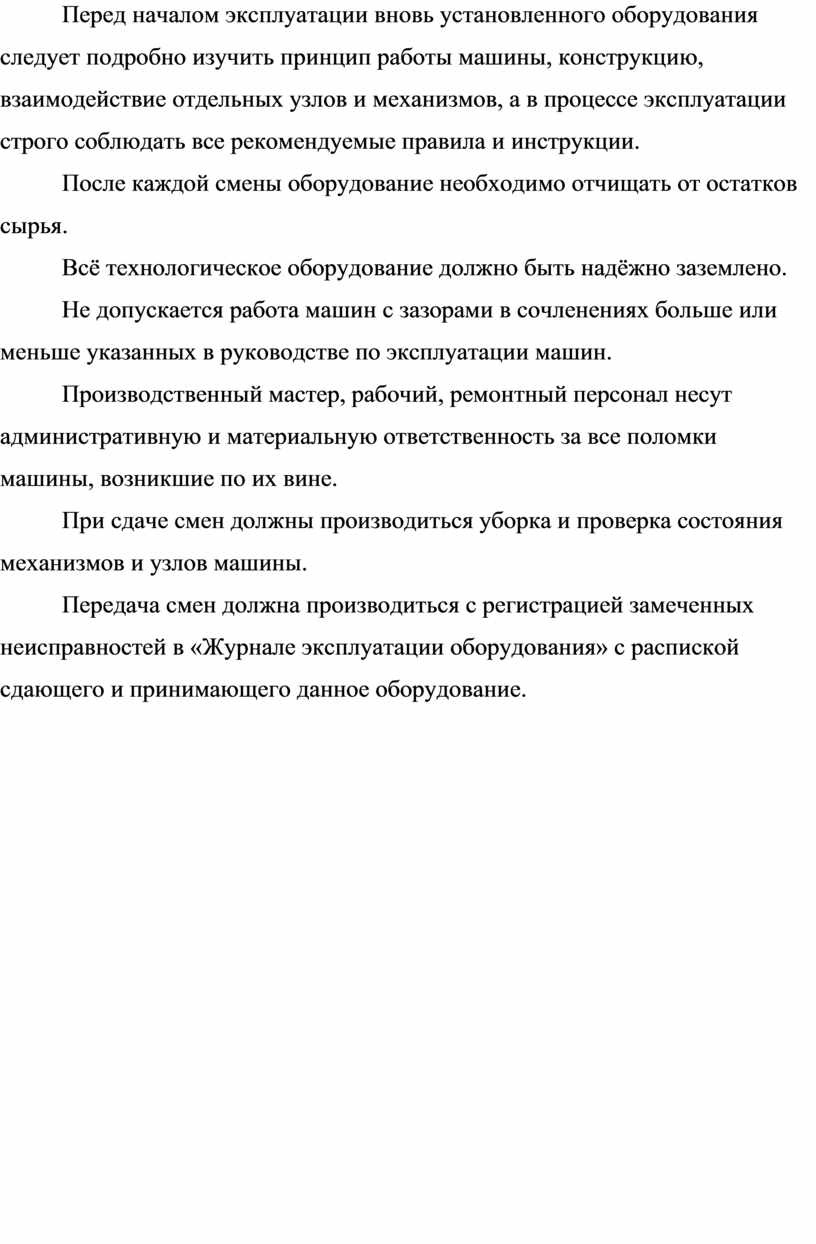 Перед началом эксплуатации вновь установленного оборудования следует подробно изучить принцип работы машины, конструкцию, взаимодействие отдельных узлов и механизмов, а в процессе эксплуатации строго соблюдать все рекомендуемые правила и инструкции.

После каждой смены оборудование необходимо отчищать от остатков сырья.

Всё технологическое оборудование должно быть надёжно заземлено.

Не допускается работа машин с зазорами в сочленениях больше или меньше указанных в руководстве по эксплуатации машин.

Производственный мастер, рабочий, ремонтный персонал несут административную и материальную ответственность за все поломки машины, возникшие по их вине.

При сдаче смен должны производиться уборка и проверка состояния механизмов и узлов машины.

Передача смен должна производиться с регистрацией замеченных неисправностей в «Журнале эксплуатации оборудования» с распиской сдающего и принимающего данное оборудование.